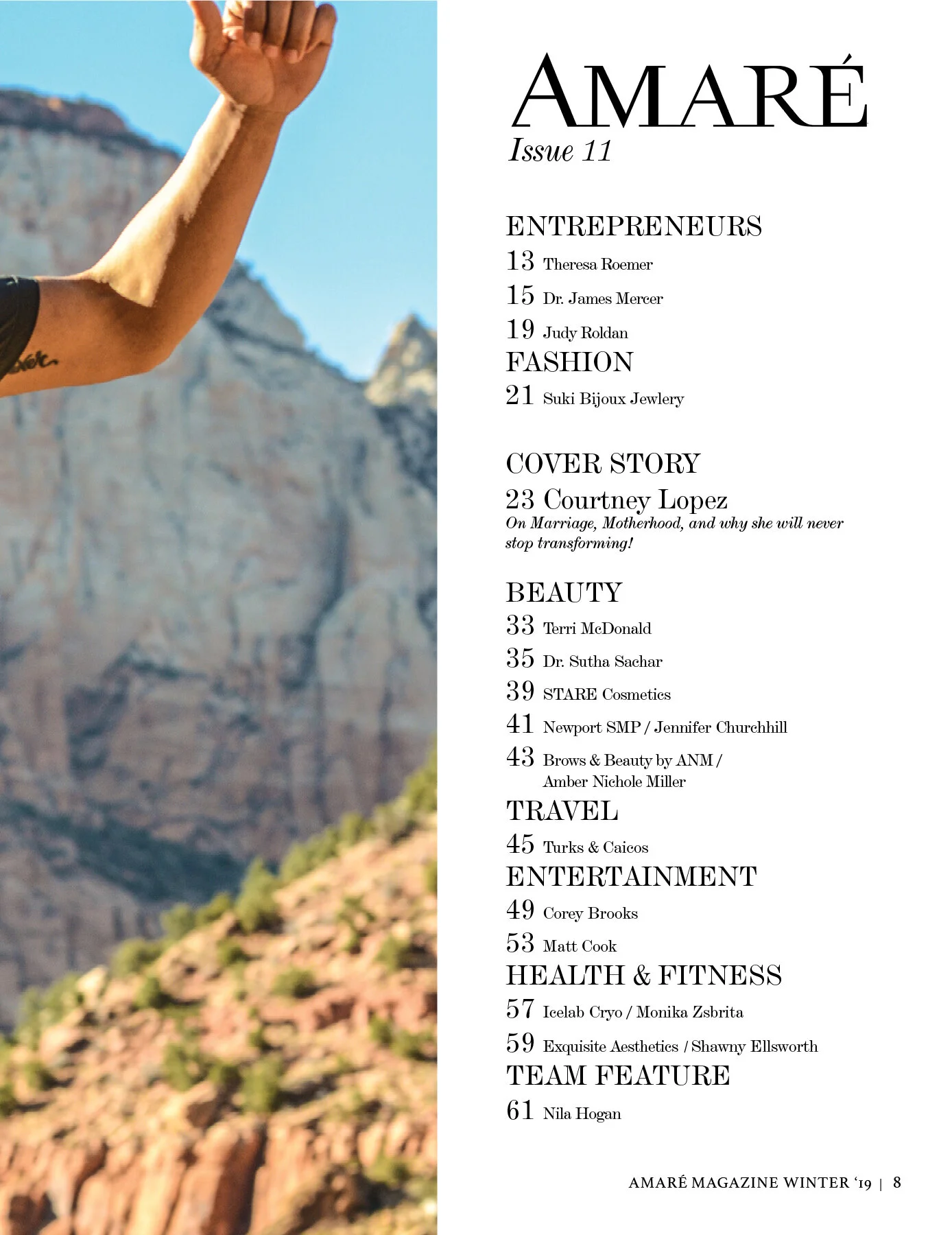 AMARÉ
Issue 11

ENTREPRENEURS
13 Theresa Roemer
15 Dr. James Mercer
19 Judy Roldan
FASHION
21 Suki Bijoux Jewlery

COVER STORY
23 Courtney Lopez
On Marriage, Motherhood, and why she will never stop transforming!

BEAUTY
33 Terri McDonald
35 Dr. Sutha Sachar
39 STARE Cosmetics
41 Newport SMP / Jennifer Churchhill
43 Brows & Beauty by ANM / Amber Nichole Miller
TRAVEL
45 Turks & Caicos
ENTERTAINMENT
49 Corey Brooks
53 Matt Cook
HEALTH & FITNESS
57 Icelab Cryo / Monika Zsbrita
59 Exquisite Aesthetics / Shawny Ellsworth
TEAM FEATURE
61 Nila Hogan

AMARÉ MAGAZINE WINTER '19 | 8